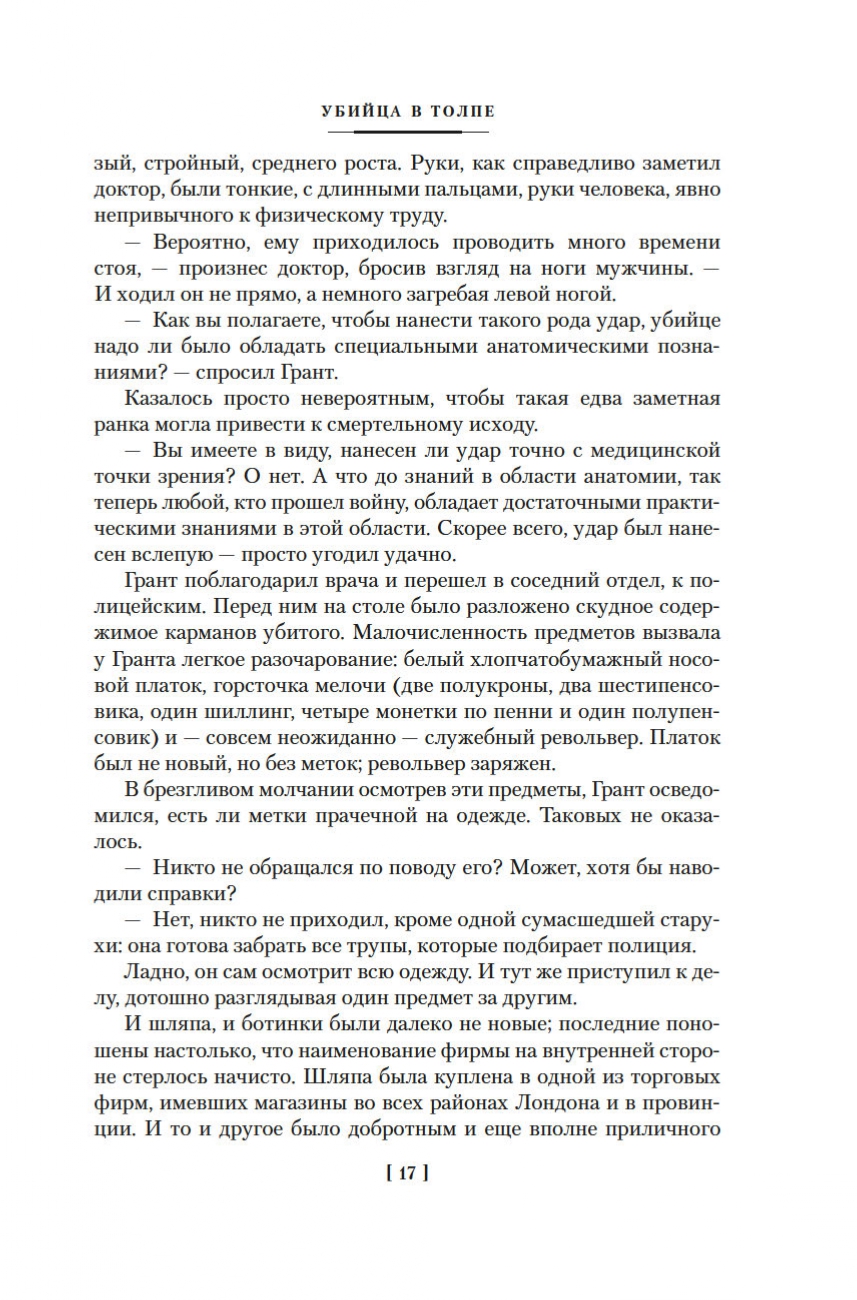 УБИЙЦА В ТОЛПЕ

зый, стройный, среднего роста. Руки, как справедливо заметил доктор, были тонкие, с длинными пальцами, руки человека, явно непривычного к физическому труду.

— Вероятно, ему приходилось проводить много времени стоя, — произнес доктор, бросив взгляд на ноги мужчины. — И ходил он не прямо, а немного загребая левой ногой.

— Как вы полагаете, чтобы нанести такого рода удар, убийце надо ли было обладать специальными анатомическими познаниями? — спросил Грант.

Казалось просто невероятным, чтобы такая едва заметная ранка могла привести к смертельному исходу.

— Вы имеете в виду, нанесен ли удар точно с медицинской точки зрения? О нет. А что до знаний в области анатомии, так теперь любой, кто прошел войну, обладает достаточными практическими знаниями в этой области. Скорее всего, удар был нанесен вслепую — просто угодил удачно.

Грант поблагодарил врача и перешел в соседний отдел, к полицейским. Перед ним на столе было разложено скудное содержимое карманов убитого. Малочисленность предметов вызвала у Гранта легкое разочарование: белый хлопчатобумажный носовой платок, горсточка мелочи (две полукроны, два шестипенсовика, один шиллинг, четыре монетки по пенни и один полупенсовик) и — совсем неожиданно — служебный револьвер. Платок был не новый, но без меток; револьвер заряжен.

В брезгливом молчании осмотрев эти предметы, Грант осведомился, есть ли метки прачечной на одежде. Таковых не оказалось.

— Никто не обращался по поводу его? Может, хотя бы наводили справки?

— Нет, никто не приходил, кроме одной сумасшедшей старухи: она готова забрать все трупы, которые подбирает полиция.

Ладно, он сам осмотрит всю одежду. И тут же приступил к делу, дотошно разглядывая один предмет за другим.

И шляпа, и ботинки были далеко не новые; последние поношены настолько, что наименование фирмы на внутренней стороне стерлось начисто. Шляпа была куплена в одной из торговых фирм, имевших магазины во всех районах Лондона и в провинции. И то и другое было добротным и еще вполне приличного

[ 17 ]